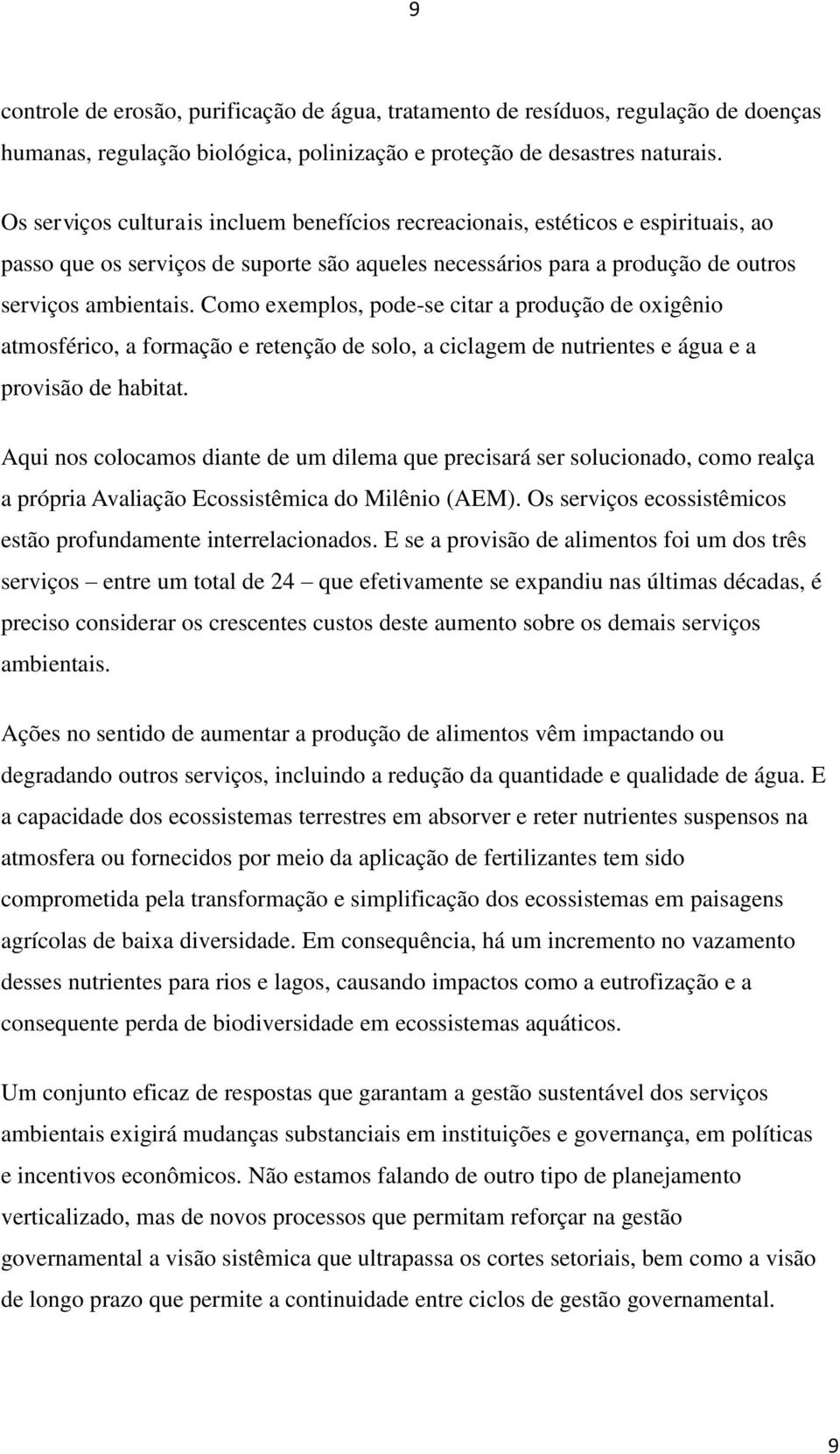 9

controle de erosão, purificação de água, tratamento de resíduos, regulação de doenças humanas, regulação biológica, polinização e proteção de desastres naturais.

Os serviços culturais incluem benefícios recreacionais, estéticos e espirituais, ao passo que os serviços de suporte são aqueles necessários para a produção de outros serviços ambientais. Como exemplos, pode-se citar a produção de oxigênio atmosférico, a formação e retenção de solo, a ciclagem de nutrientes e água e a provisão de habitat.

Aqui nos colocamos diante de um dilema que precisará ser solucionado, como realça a própria Avaliação Ecossistêmica do Milênio (AEM). Os serviços ecossistêmicos estão profundamente interrelacionados. E se a provisão de alimentos foi um dos três serviços – entre um total de 24 – que efetivamente se expandiu nas últimas décadas, é preciso considerar os crescentes custos deste aumento sobre os demais serviços ambientais.

Ações no sentido de aumentar a produção de alimentos vêm impactando ou degradando outros serviços, incluindo a redução da quantidade e qualidade de água. E a capacidade dos ecossistemas terrestres em absorver e reter nutrientes suspensos na atmosfera ou fornecidos por meio da aplicação de fertilizantes tem sido comprometida pela transformação e simplificação dos ecossistemas em paisagens agrícolas de baixa diversidade. Em consequência, há um incremento no vazamento desses nutrientes para rios e lagos, causando impactos como a eutrofização e a consequente perda de biodiversidade em ecossistemas aquáticos.

Um conjunto eficaz de respostas que garantam a gestão sustentável dos serviços ambientais exigirá mudanças substanciais em instituições e governança, em políticas e incentivos econômicos. Não estamos falando de outro tipo de planejamento verticalizado, mas de novos processos que permitam reforçar na gestão governamental a visão sistêmica que ultrapassa os cortes setoriais, bem como a visão de longo prazo que permite a continuidade entre ciclos de gestão governamental.

9